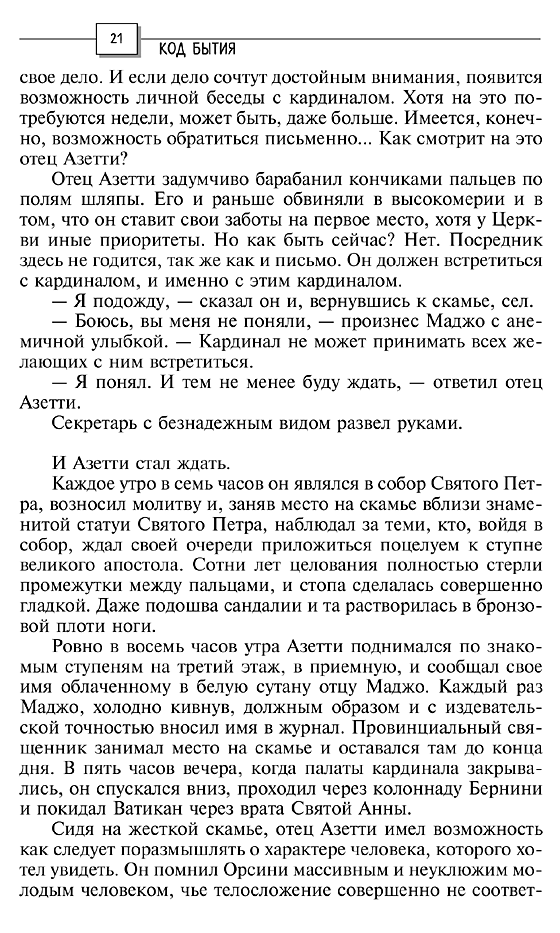 21 КОД БЫТИЯ

свое дело. И если дело сочтут достойным внимания, появится возможность личной беседы с кардиналом. Хотя на это потребуются недели, может быть, даже больше. Имеется, конечно, возможность обратиться письменно... Как смотрит на это отец Азетти?

Отец Азетти задумчиво барабанил кончиками пальцев по полям шляпы. Его и раньше обвиняли в высокомерии и в том, что он ставит свои заботы на первое место, хотя у Церкви иные приоритеты. Но как быть сейчас? Нет. Посредник здесь не годится, так же как и письмо. Он должен встретиться с кардиналом, и именно с этим кардиналом.

— Я подожду, — сказал он и, вернувшись к скамье, сел.

— Боюсь, вы меня не поняли, — произнес Маджо с анемичной улыбкой. — Кардинал не может принимать всех желающих с ним встретиться.

— Я понял. И тем не менее буду ждать, — ответил отец Азетти.

Секретарь с безнадежным видом развел руками.

И Азетти стал ждать.

Каждое утро в семь часов он являлся в собор Святого Петра, возносил молитву и, заняв место на скамье вблизи знаменитой статуи Святого Петра, наблюдал за теми, кто, войдя в собор, ждал своей очереди приложиться поцелуем к ступне великого апостола. Сотни лет целования полностью стерли промежутки между пальцами, и стопа сделалась совершенно гладкой. Даже подошва сандалии и та растворилась в бронзовой плоти ноги.

Ровно в восемь часов утра Азетти поднимался по знакомым ступеням на третий этаж, в приемную, и сообщал свое имя облаченному в белую сутану отцу Маджо. Каждый раз Маджо, холодно кивнув, должным образом и с издевательской точностью вносил имя в журнал. Провинциальный священник занимал место на скамье и оставался там до конца дня. В пять часов вечера, когда палаты кардинала закрывались, он спускался вниз, проходил через колоннаду Бернини и покидал Ватикан через врата Святой Анны.

Сидя на жесткой скамье, отец Азетти имел возможность как следует поразмышлять о характере человека, которого хотел увидеть. Он помнил Орсини массивным и неуклюжим молодым человеком, чье телосложение совершенно не соответ-